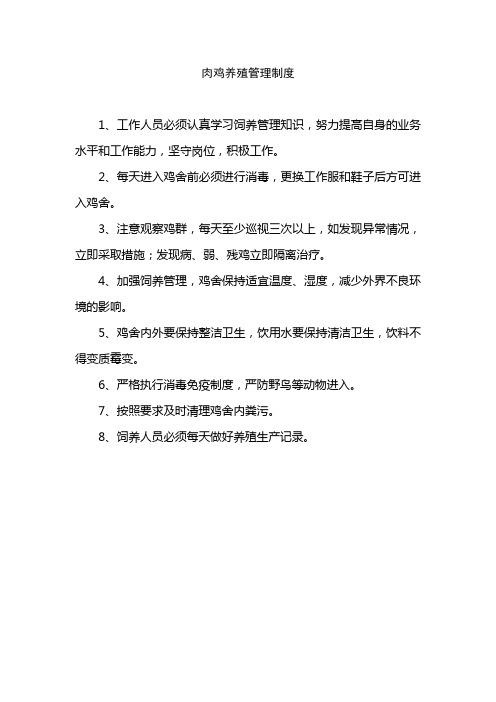 肉鸡养殖管理制度

1、工作人员必须认真学习饲养管理知识，努力提高自身的业务水平和工作能力，坚守岗位，积极工作。

2、每天进入鸡舍前必须进行消毒，更换工作服和鞋子后方可进入鸡舍。

3、注意观察鸡群，每天至少巡视三次以上，如发现异常情况，立即采取措施；发现病、弱、残鸡立即隔离治疗。

4、加强饲养管理，鸡舍保持适宜温度、湿度，减少外界不良环境的影响。

5、鸡舍内外要保持整洁卫生，饮用水要保持清洁卫生，饮料不得变质霉变。

6、严格执行消毒免疫制度，严防野鸟等动物进入。

7、按照要求及时清理鸡舍内粪污。

8、饲养人员必须每天做好养殖生产记录。